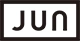 JUN